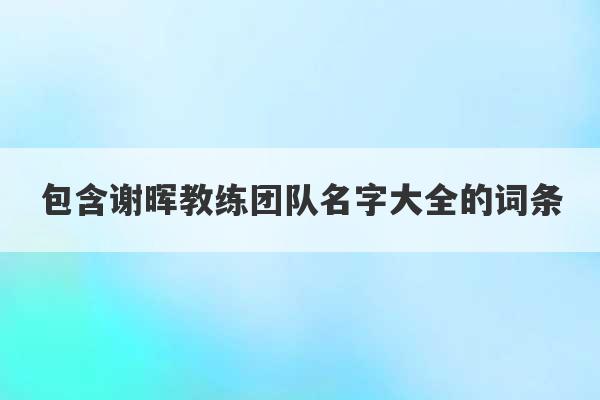 包含谢晖教练团队名字大全的词条